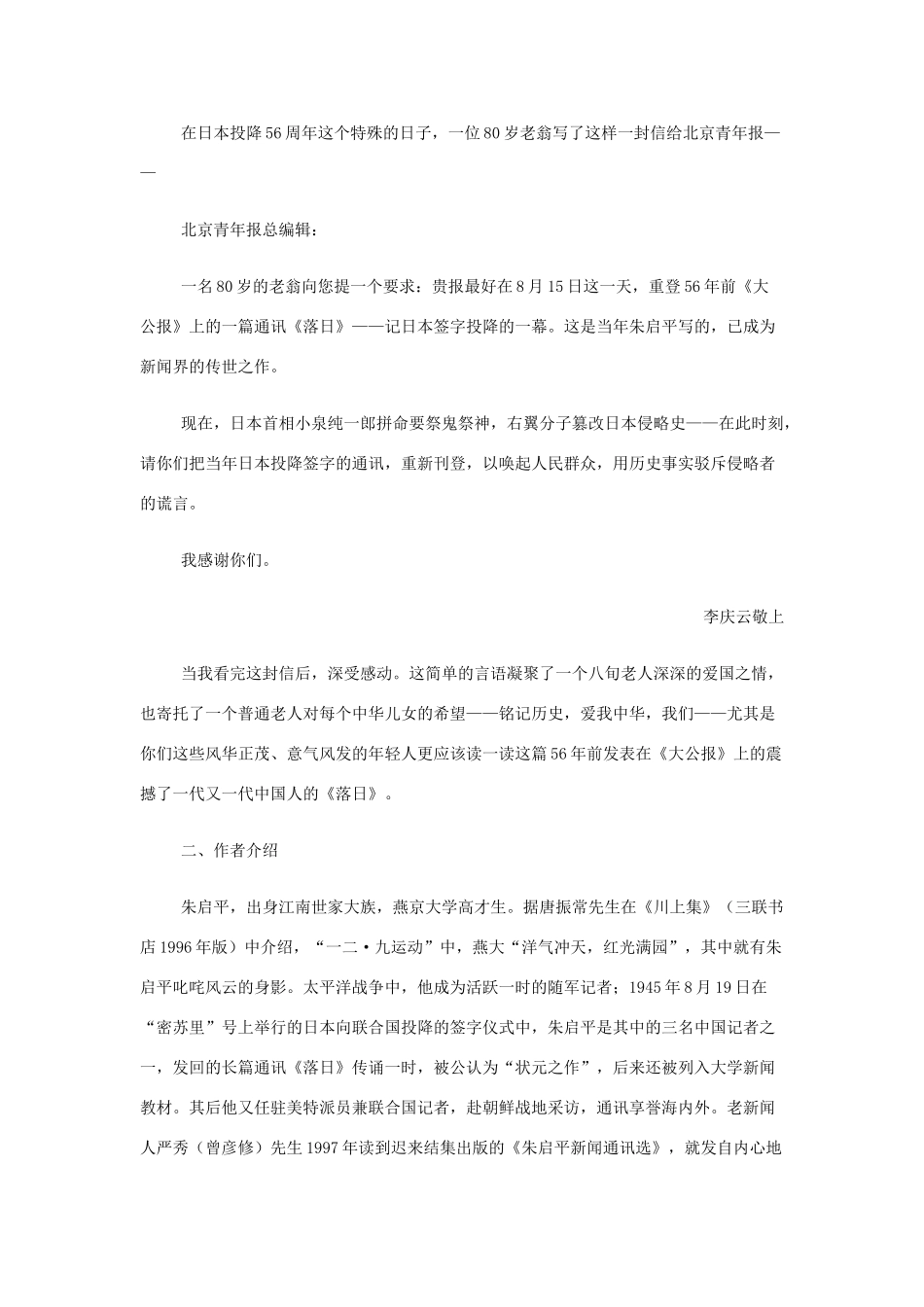 在日本投降56周年这个特殊的日子，一位80岁老翁写了这样一封信给北京青年报——

北京青年报总编辑：

一名80岁的老翁向您提一个要求：贵报最好在8月15日这一天，重登56年前《大公报》上的一篇通讯《落日》——记日本签字投降的一幕。这是当年朱启平写的，已成为新闻界的传世之作。

现在，日本首相小泉纯一郎拼命要祭鬼祭神，右翼分子篡改日本侵略史——在此时刻，请你们把当年日本投降签字的通讯，重新刊登，以唤起人民群众，用历史事实驳斥侵略者的谎言。

我感谢你们。

李庆云敬上

当我看完这封信后，深受感动。这简单的言语凝聚了一个八旬老人深深的爱国之情，也寄托了一个普通老人对每个中华儿女的希望——铭记历史，爱我中华，我们——尤其是你们这些风华正茂、意气风发的年轻人更应该读一读这篇56年前发表在《大公报》上的震撼了一代又一代中国人的《落日》。

二、作者介绍

朱启平，出身江南世家大族，燕京大学高才生。据唐振常先生在《川上集》（三联书店1996年版）中介绍，“一二·九运动”中，燕大“洋气冲天，红光满园”，其中就有朱启平叱咤风云的身影。太平洋战争中，他成为活跃一时的随军记者；1945年8月19日在“密苏里”号上举行的日本向联合国投降的签字仪式中，朱启平是其中的三名中国记者之一，发回的长篇通讯《落日》传诵一时，被公认为“状元之作”，后来还被列入大学新闻教材。其后他又任驻美特派员兼联合国记者，赴朝鲜战地采访，通讯享誉海内外。老新闻人严秀（曾彦修）先生1997年读到迟来结集出版的《朱启平新闻通讯选》，就发自内心地